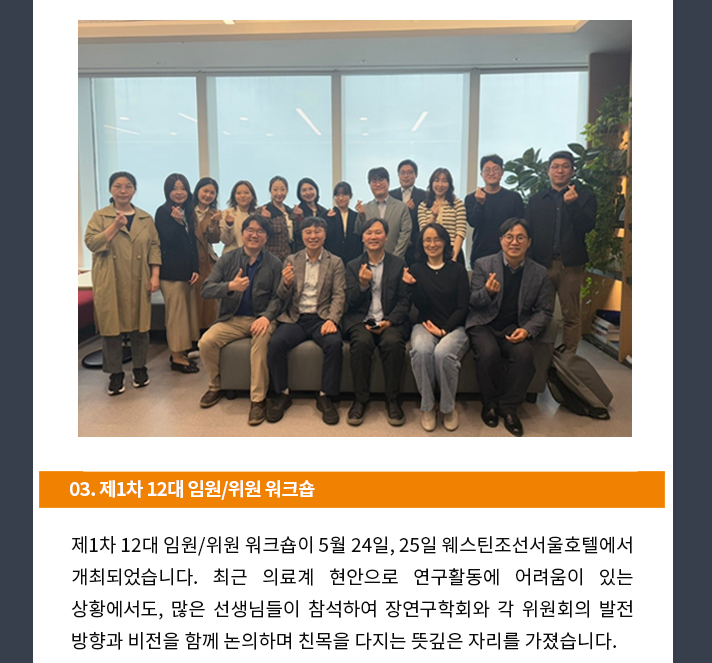 03. 제1차 12대 임원/위원 워크숍

제1차 12대 임원/위원 워크숍이 5월 24일, 25일 웨스틴조선서울호텔에서 개최되었습니다. 최근 의료계 현안으로 연구활동에 어려움이 있는 상황에서도, 많은 선생님들이 참석하여 장연구학회와 각 위원회의 발전 방향과 비전을 함께 논의하며 친목을 다지는 뜻깊은 자리를 가졌습니다.